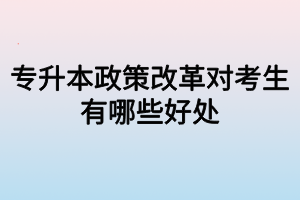 专升本政策改革对考生有哪些好处